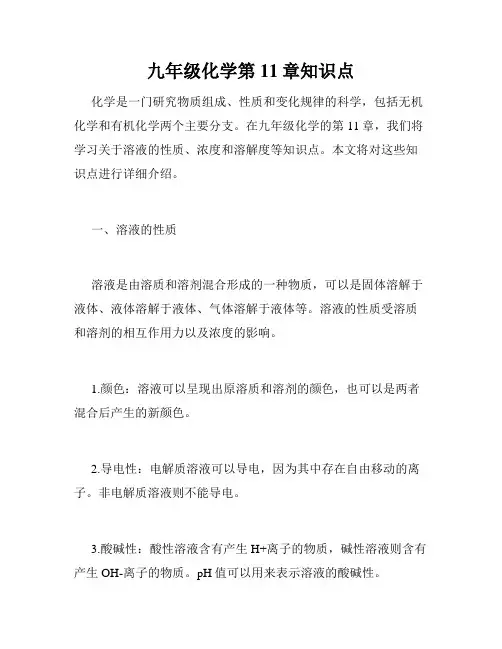 九年级化学第 11 章知识点

化学是一门研究物质组成、性质和变化规律的科学，包括无机化学和有机化学两个主要分支。在九年级化学的第 11 章，我们将学习关于溶液的性质、浓度和溶解度等知识点。本文将对这些知识点进行详细介绍。

一、溶液的性质

溶液是由溶质和溶剂混合形成的一种物质，可以是固体溶解于液体、液体溶解于液体、气体溶解于液体等。溶液的性质受溶质和溶剂的相互作用力以及浓度的影响。

1.颜色：溶液可以呈现出原溶质和溶剂的颜色，也可以是两者混合后产生的新颜色。

2.导电性：电解质溶液可以导电，因为其中存在自由移动的离子。非电解质溶液则不能导电。

3.酸碱性：酸性溶液含有产生 H+离子的物质，碱性溶液则含有产生 OH-离子的物质。pH 值可以用来表示溶液的酸碱性。